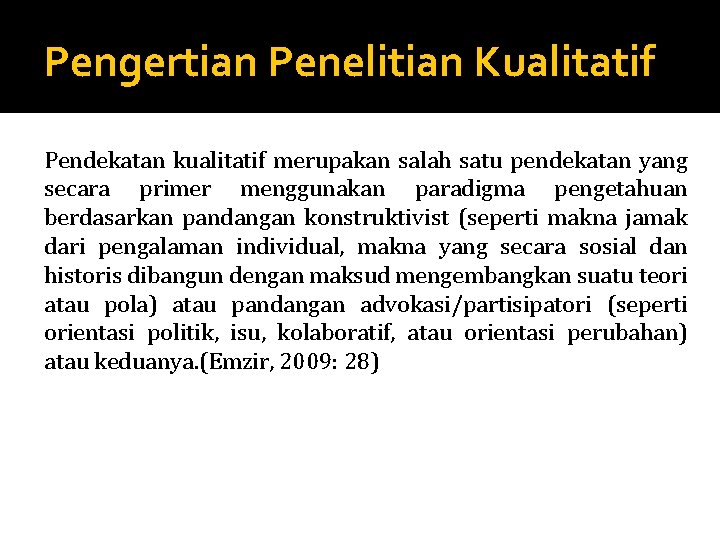 Pengertian Penelitian Kualitatif

Pendekatan kualitatif merupakan salah satu pendekatan yang secara primer menggunakan paradigma pengetahuan berdasarkan pandangan konstruktivist (seperti makna jamak dari pengalaman individual, makna yang secara sosial dan historis dibangun dengan maksud mengembangkan suatu teori atau pola) atau pandangan advokasi/partisipatori (seperti orientasi politik, isu, kolaboratif, atau orientasi perubahan) atau keduanya.(Emzir, 2009: 28)